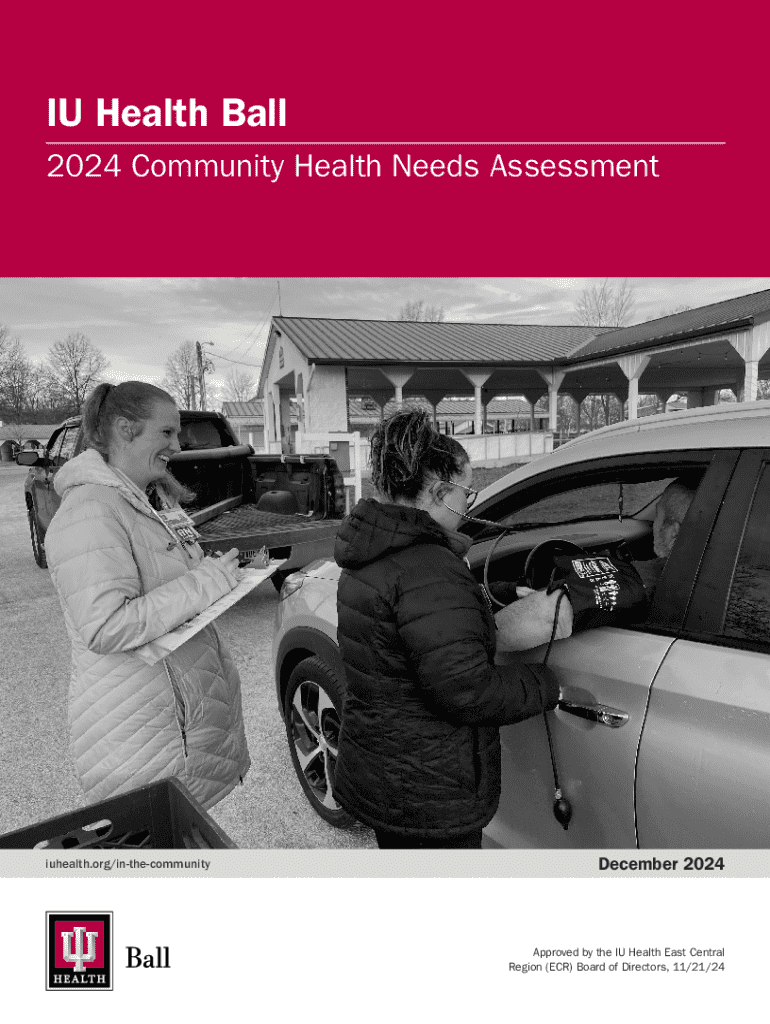 IU Health Ball

2024 Community Health Needs Assessment

iuhealth.org/in-the-community

December 2024

HEALTH

Ball

Approved by the IU Health East Central Region (ECR) Board of Directors, 11/21/24